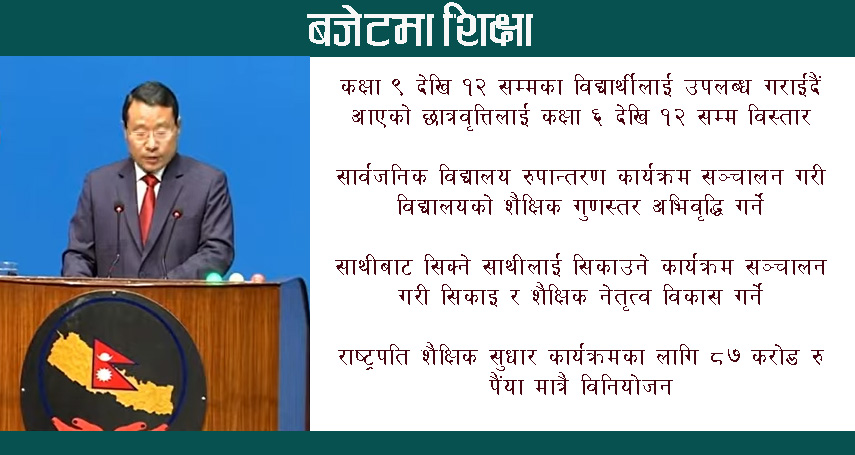 बजेटमा शिक्षा

कक्षा ९ देखि १२ सम्मका विद्यार्थीलाई उपलब्ध गराईदैं आएको छात्रवृत्तिलाई कक्षा ६ देखि १२ सम्म विस्तार

सार्वजनिक विद्यालय रुपान्तरण कार्यक्रम सञ्चालन गरी विद्यालयको शैक्षिक गुणस्तर अभिवृद्धि गर्ने

साथीबाट सिक्ने साथीलाई सिकाउने कार्यक्रम सञ्चालन गरी सिकाइ र शैक्षिक नेतृत्व विकास गर्ने

राष्ट्रपति शैक्षिक सुधार कार्यक्रमका लागि ८७ करोड रुपैंया मात्रै विनियोजन